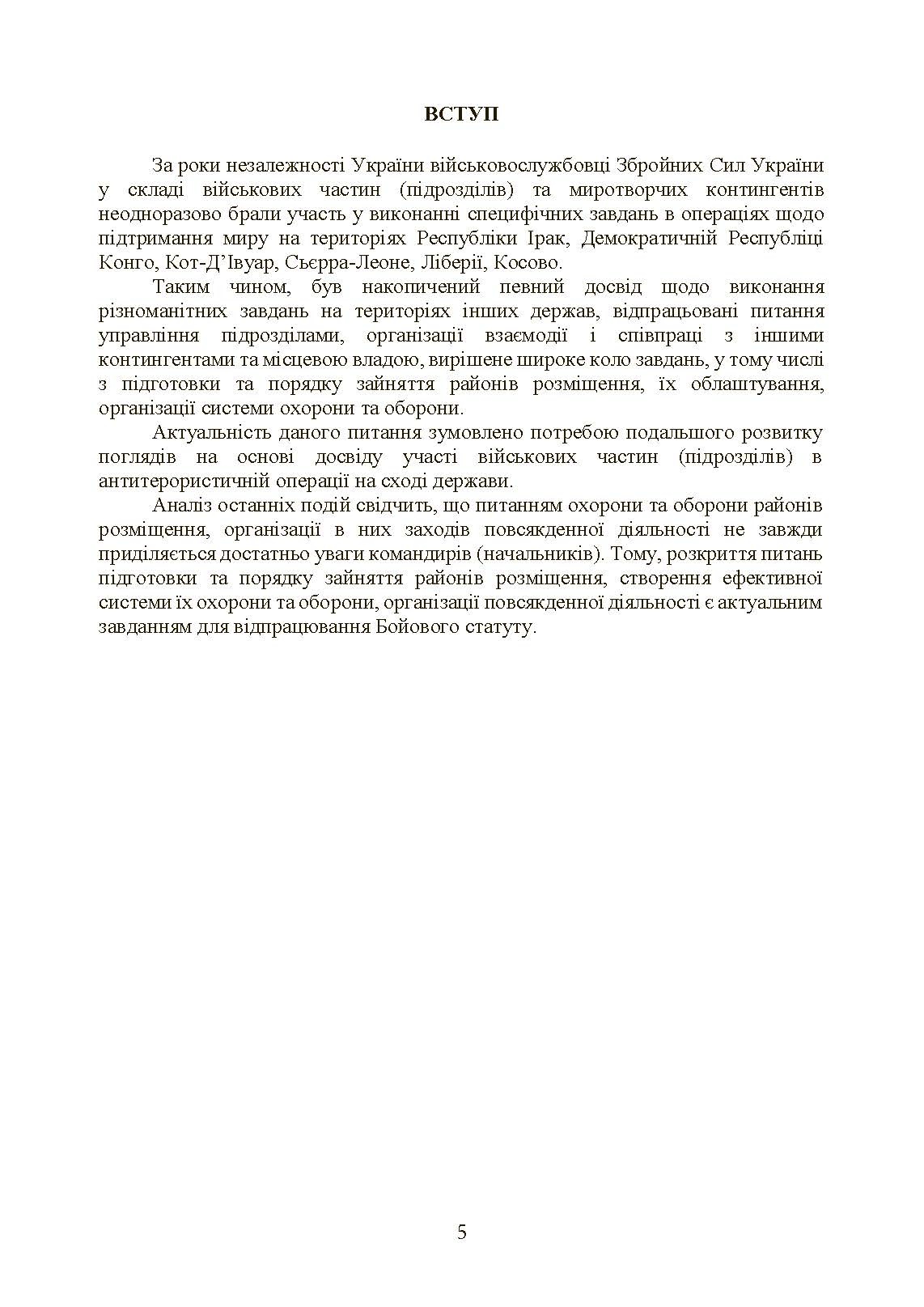 ВСТУП

За роки незалежності України військовослужбовці Збройних Сил України у складі військових частин (підрозділів) та миротворчих контингентів неодноразово брали участь у виконанні специфічних завдань в операціях щодо підтримання миру на територіях Республіки Ірак, Демократичній Республіці Конго, Кот-Д’Івуар, Сьєрра-Леоне, Ліберії, Косово.

Таким чином, був накопичений певний досвід щодо виконання різноманітних завдань на територіях інших держав, відпрацьовані питання управління підрозділами, організації взаємодії і співпраці з іншими контингентами та місцевою владою, вирішене широке коло завдань, у тому числі з підготовки та порядку зайняття районів розміщення, їх облаштування, організації системи охорони та оборони.

Актуальність даного питання зумовлено потребою подальшого розвитку поглядів на основі досвіду участі військових частин (підрозділів) в антитерористичній операції на сході держави.

Аналіз останніх подій свідчить, що питанням охорони та оборони районів розміщення, організації в них заходів повсякденної діяльності не завжди приділяється достатньо уваги командирів (начальників). Тому, розкриття питань підготовки та порядку зайняття районів розміщення, створення ефективної системи їх охорони та оборони, організації повсякденної діяльності є актуальним завданням для відпрацювання Бойового статуту.

5